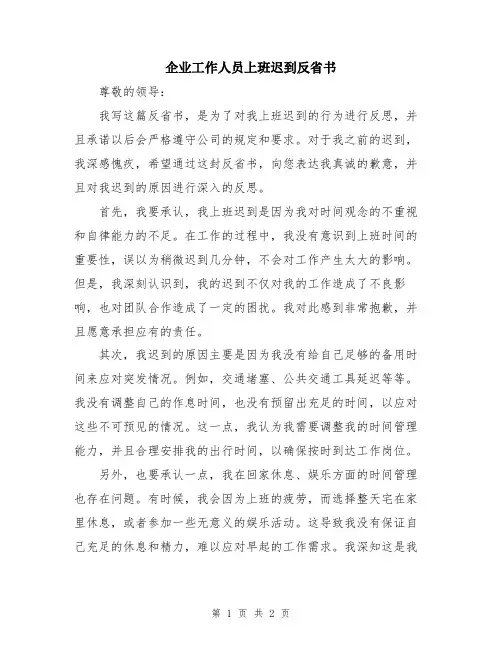 企业工作人员上班迟到反省书

尊敬的领导：

我写这篇反省书，是为了对我上班迟到的行为进行反思，并且承诺以后会严格遵守公司的规定和要求。对于我之前的迟到，我深感愧疚，希望通过这封反省书，向您表达我真诚的歉意，并且对我迟到的原因进行深入的反思。

首先，我要承认，我上班迟到是因为我对时间观念的不重视和自律能力的不足。在工作的过程中，我没有意识到上班时间的重要性，误以为稍微迟到几分钟，不会对工作产生太大的影响。但是，我深刻认识到，我的迟到不仅对我的工作造成了不良影响，也对团队合作造成了一定的困扰。我对此感到非常抱歉，并且愿意承担应有的责任。

其次，我迟到的原因主要是因为我没有给自己足够的备用时间来应对突发情况。例如，交通堵塞、公共交通工具延迟等等。我没有调整自己的作息时间，也没有预留出充足的时间，以应对这些不可预见的情况。这一点，我认为我需要调整我的时间管理能力，并且合理安排我的出行时间，以确保按时到达工作岗位。

另外，也要承认一点，我在回家休息、娱乐方面的时间管理也存在问题。有时候，我会因为上班的疲劳，而选择整天宅在家里休息，或者参加一些无意义的娱乐活动。这导致我没有保证自己充足的休息和精力，难以应对早起的工作需求。我深知这是我

第 1 页 共 2 页